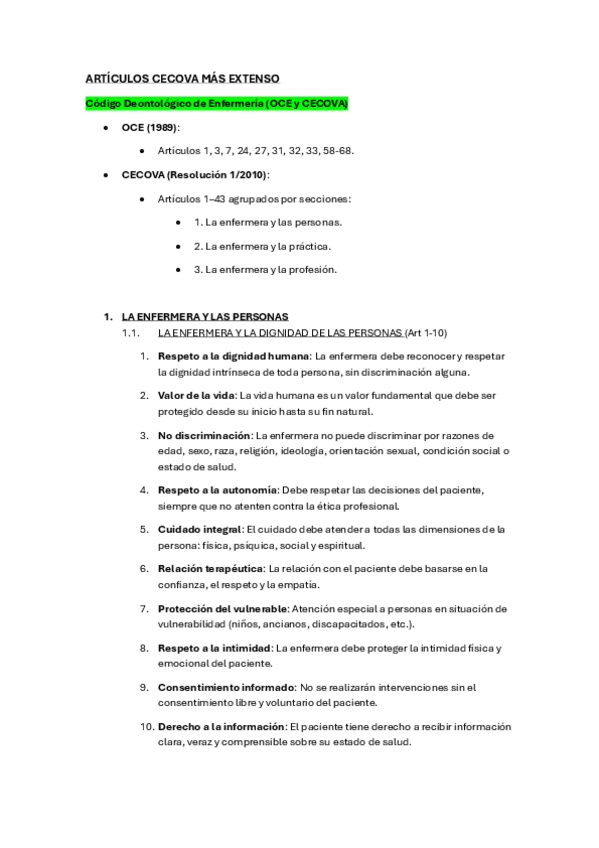 ARTÍCULOS CECOVA MÁS EXTENSO

Código Deontológico de Enfermería (OCE y CECOVA)

• OCE (1989):
 • Artículos 1, 3, 7, 24, 27, 31, 32, 33, 58-68.

• CECOVA (Resolución 1/2010):
 • Artículos 1–43 agrupados por secciones:
  • 1. La enfermera y las personas.
  • 2. La enfermera y la práctica.
  • 3. La enfermera y la profesión.

1. LA ENFERMERA Y LAS PERSONAS
1.1. LA ENFERMERA Y LA DIGNIDAD DE LAS PERSONAS (Art 1-10)

1. Respeto a la dignidad humana: La enfermera debe reconocer y respetar la dignidad intrínseca de toda persona, sin discriminación alguna.

2. Valor de la vida: La vida humana es un valor fundamental que debe ser protegido desde su inicio hasta su fin natural.

3. No discriminación: La enfermera no puede discriminar por razones de edad, sexo, raza, religión, ideología, orientación sexual, condición social o estado de salud.

4. Respeto a la autonomía: Debe respetar las decisiones del paciente, siempre que no atenten contra la ética profesional.

5. Cuidado integral: El cuidado debe atender a todas las dimensiones de la persona: física, psíquica, social y espiritual.

6. Relación terapéutica: La relación con el paciente debe basarse en la confianza, el respeto y la empatía.

7. Protección del vulnerable: Atención especial a personas en situación de vulnerabilidad (niños, ancianos, discapacitados, etc.).

8. Respeto a la intimidad: La enfermera debe proteger la intimidad física y emocional del paciente.

9. Consentimiento informado: No se realizarán intervenciones sin el consentimiento libre y voluntario del paciente.

10. Derecho a la información: El paciente tiene derecho a recibir información clara, veraz y comprensible sobre su estado de salud.